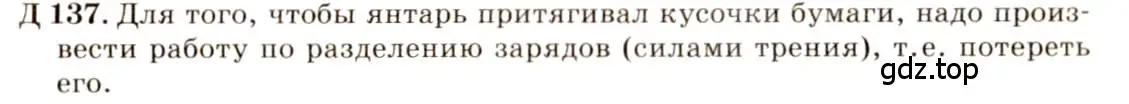 Д 137. Для того, чтобы янтарь притягивал кусочки бумаги, надо произвести работу по разделению зарядов (силами трения), т.е. потереть его.

gdz.top